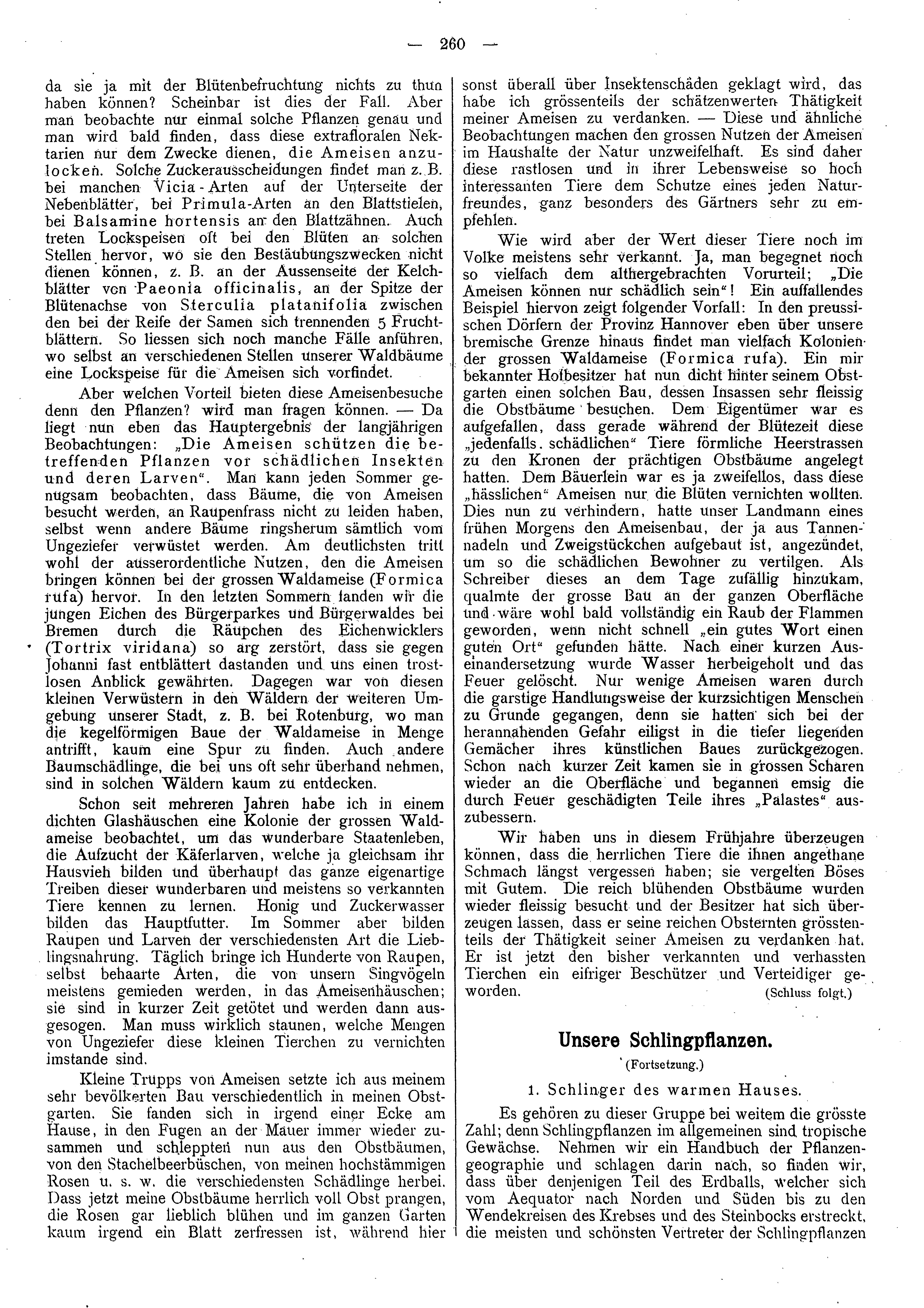 — 260 —

da sie ja mit der Blütenbefruchtung nichts zu thun haben können? Scheinbar ist dies der Fall. Aber man beobachte nur einmal solche Pflanzen genau und man wird bald finden, dass diese extrafloralen Nektarien nur dem Zwecke dienen, die Ameisen anzulocken. Solche Zuckerausscheidungen findet man z. B. bei manchen Vicia-Arten auf der Unterseite der Nebenblätter, bei Primula-Arten an den Blattstielen, bei Balsamine hortensis an den Blattzähnen. Auch treten Lockspeisen oft bei den Blüten an solchen Stellen hervor, wo sie den Bestäubungszwecken nicht dienen können, z. B. an der Aussenseite der Kelchblätter von Paeonia officinalis, an der Spitze der Blütenachse von Sterculia platanifolia zwischen den bei der Reife der Samen sich trennenden 5 Fruchtblättern. So liessen sich noch manche Fälle anführen, wo selbst an verschiedenen Stellen unserer Waldbäume eine Lockspeise für die Ameisen sich vorfindet.

Aber welchen Vorteil bieten diese Ameisenbesuche denn den Pflanzen? wird man fragen können. — Da liegt nun eben das Hauptergebnis der langjährigen Beobachtungen: „Die Ameisen schützen die betreffenden Pflanzen vor schädlichen Insekten und deren Larven“. Man kann jeden Sommer genugsam beobachten, dass Bäume, die von Ameisen besucht werden, an Raupenfrass nicht zu leiden haben, selbst wenn andere Bäume ringsherum sämtlich vom Ungeziefer verwüstet werden. Am deutlichsten tritt wohl der ausserordentliche Nutzen, den die Ameisen bringen können bei der grossen Waldameise (Formica rufa) hervor. In den letzten Sommern fanden wir die jungen Eichen des Bürgerparkes und Bürgerwaldes bei Bremen durch die Räupchen des Eichenwicklers (Tortrix viridana) so arg zerstört, dass sie gegen Johanni fast entblättert dastanden und uns einen trostlosen Anblick gewährten. Dagegen war von diesen kleinen Verwüstern in den Wäldern der weiteren Umgebung unserer Stadt, z. B. bei Rotenburg, wo man die kegelförmigen Baue der Waldameise in Menge antrifft, kaum eine Spur zu finden. Auch andere Baumschädlinge, die bei uns oft sehr überhand nehmen, sind in solchen Wäldern kaum zu entdecken.

Schon seit mehreren Jahren habe ich in einem dichten Glashäuschen eine Kolonie der grossen Waldameise beobachtet, um das wunderbare Staatenleben, die Aufzucht der Käferlarven, welche ja gleichsam ihr Hausvieh bilden und überhaupt das ganze eigenartige Treiben dieser wunderbaren und meistens so verkannten Tiere kennen zu lernen. Honig und Zuckerwasser bilden das Hauptfutter. Im Sommer aber bilden Raupen und Larven der verschiedensten Art die Lieblingsnahrung. Täglich bringe ich Hunderte von Raupen, selbst behaarte Arten, die von unsern Singvögeln meistens gemieden werden, in das Ameisenhäuschen; sie sind in kurzer Zeit getötet und werden dann ausgesogen. Man muss wirklich staunen, welche Mengen von Ungeziefer diese kleinen Tierchen zu vernichten imstande sind.

Kleine Trupps von Ameisen setzte ich aus meinem sehr bevölkerten Bau verschiedentlich in meinen Obstgarten. Sie fanden sich in irgend einer Ecke am Hause, in den Fugen an der Mauer immer wieder zusammen und schleppten nun aus den Obstbäumen, von den Stachelbeerbüschen, von meinen hochstämmigen Rosen u. s. w. die verschiedensten Schädlinge herbei. Dass jetzt meine Obstbäume herrlich voll Obst prangen, die Rosen gar lieblich blühen und im ganzen Garten kaum irgend ein Blatt zerfressen ist, während hier sonst überall über Insektenschäden geklagt wird, das habe ich grössenteils der schätzenwerten Thätigkeit meiner Ameisen zu verdanken. — Diese und ähnliche Beobachtungen machen den grossen Nutzen der Ameisen im Haushalte der Natur unzweifelhaft. Es sind daher diese rastlosen und in ihrer Lebensweise so hoch interessanten Tiere dem Schutze eines jeden Naturfreundes, ganz besonders des Gärtners sehr zu empfehlen.

Wie wird aber der Wert dieser Tiere noch im Volke meistens sehr verkannt. Ja, man begegnet noch so vielfach dem althergebrachten Vorurteil; „Die Ameisen können nur schädlich sein“! Ein auffallendes Beispiel hiervon zeigt folgender Vorfall: In den preussischen Dörfern der Provinz Hannover eben über unsere bremische Grenze hinaus findet man vielfach Kolonien der grossen Waldameise (Formica rufa). Ein mir bekannter Hofbesitzer hat nun dicht hinter seinem Obstgarten einen solchen Bau, dessen Insassen sehr fleissig die Obstbäume besuchen. Dem Eigentümer war es aufgefallen, dass gerade während der Blütezeit diese „jedenfalls schädlichen“ Tiere förmliche Heerstrassen zu den Kronen der prächtigen Obstbäume angelegt hatten. Dem Bäuerlein war es ja zweifellos, dass diese „hässlichen“ Ameisen nur die Blüten vernichten wollten. Dies nun zu verhindern, hatte unser Landmann eines frühen Morgens den Ameisenbau, der ja aus Tannennadeln und Zweigstückchen aufgebaut ist, angezündet, um so die schädlichen Bewohner zu vertilgen. Als Schreiber dieses an dem Tage zufällig hinzukam, qualmte der grosse Bau an der ganzen Oberfläche und wäre wohl bald vollständig ein Raub der Flammen geworden, wenn nicht schnell „ein gutes Wort einen guten Ort“ gefunden hätte. Nach einer kurzen Auseinandersetzung wurde Wasser herbeigeholt und das Feuer gelöscht. Nur wenige Ameisen waren durch die garstige Handlungsweise der kurzsichtigen Menschen zu Grunde gegangen, denn sie hatten sich bei der herannahenden Gefahr eiligst in die tiefer liegenden Gemächer ihres künstlichen Baues zurückgezogen. Schon nach kurzer Zeit kamen sie in grossen Scharen wieder an die Oberfläche und begannen emsig die durch Feuer geschädigten Teile ihres „Palastes“ auszubessern.

Wir haben uns in diesem Frühjahre überzeugen können, dass die herrlichen Tiere die ihnen angethane Schmach längst vergessen haben; sie vergelten Böses mit Gutem. Die reich blühenden Obstbäume wurden wieder fleissig besucht und der Besitzer hat sich überzeugen lassen, dass er seine reichen Obsternten grösstenteils der Thätigkeit seiner Ameisen zu verdanken hat. Er ist jetzt den bisher verkannten und verhassten Tierchen ein eifriger Beschützer und Verteidiger geworden. (Schluss folgt.)

Unsere Schlingpflanzen.
(Fortsetzung.)

1. Schlinger des warmen Hauses.

Es gehören zu dieser Gruppe bei weitem die grösste Zahl; denn Schlingpflanzen im allgemeinen sind tropische Gewächse. Nehmen wir ein Handbuch der Pflanzengeographie und schlagen darin nach, so finden wir, dass über denjenigen Teil des Erdballs, welcher sich vom Aequator nach Norden und Süden bis zu den Wendekreisen des Krebses und des Steinbocks erstreckt, die meisten und schönsten Vertreter der Schlingpflanzen